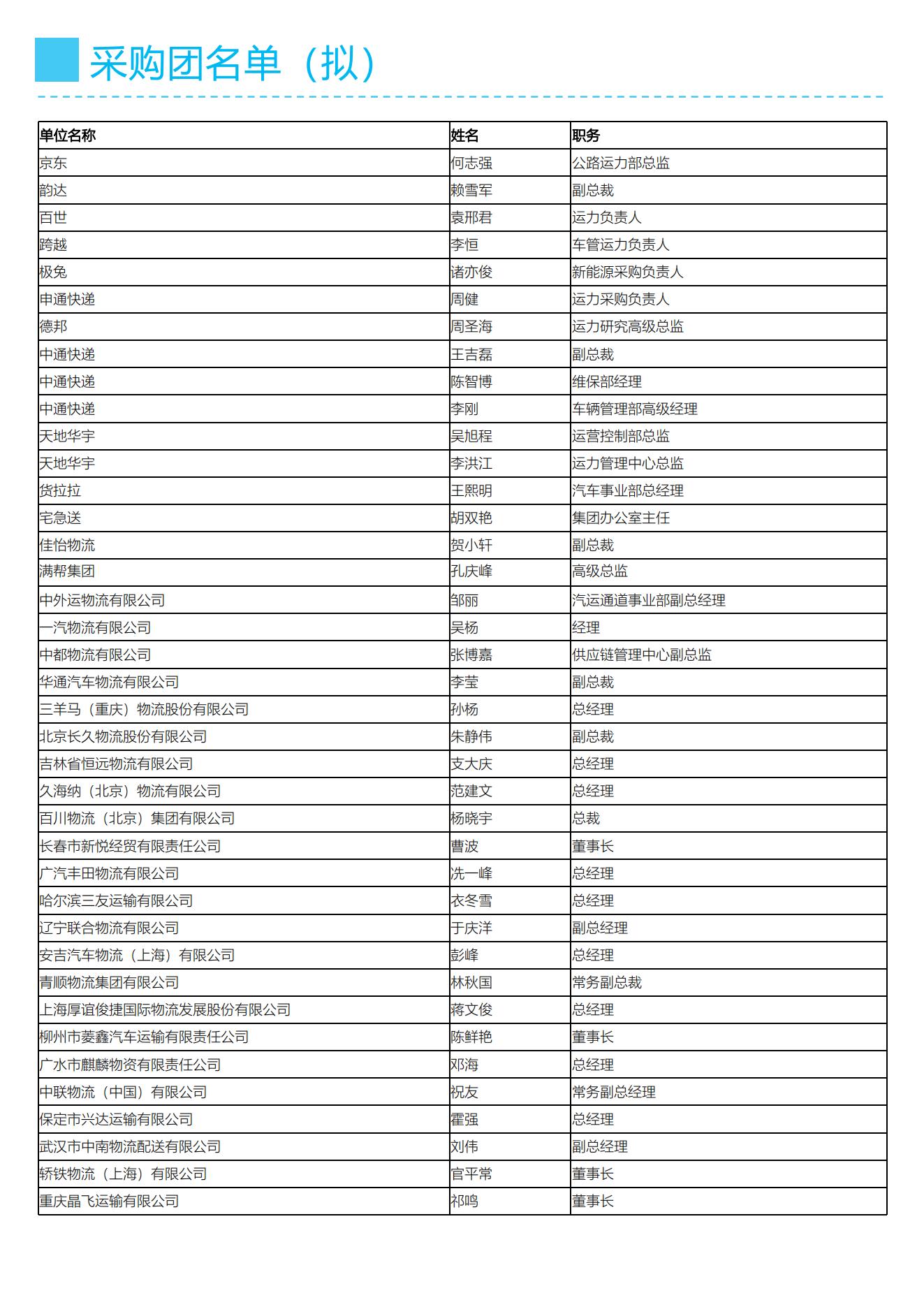 采购团名单（拟）

| 单位名称 | 姓名 | 职务 |
|---|---|---|
| 京东 | 何志强 | 公路运力部总监 |
| 韵达 | 赖雪军 | 副总裁 |
| 百世 | 袁邢君 | 运力负责人 |
| 跨越 | 李恒 | 车管运力负责人 |
| 极兔 | 诸亦俊 | 新能源采购负责人 |
| 申通快递 | 周健 | 运力采购负责人 |
| 德邦 | 周圣海 | 运力研究高级总监 |
| 中通快递 | 王吉磊 | 副总裁 |
| 中通快递 | 陈智博 | 维保部经理 |
| 中通快递 | 李刚 | 车辆管理部高级经理 |
| 天地华宇 | 吴旭程 | 运营控制部总监 |
| 天地华宇 | 李洪江 | 运力管理中心总监 |
| 货拉拉 | 王熙明 | 汽车事业部总经理 |
| 宅急送 | 胡双艳 | 集团办公室主任 |
| 佳怡物流 | 贺小轩 | 副总裁 |
| 满帮集团 | 孔庆峰 | 高级总监 |
| 中外运物流有限公司 | 邹丽 | 汽运通道事业部副总经理 |
| 一汽物流有限公司 | 吴杨 | 经理 |
| 中都物流有限公司 | 张博嘉 | 供应链管理中心副总监 |
| 华通汽车物流有限公司 | 李莹 | 副总裁 |
| 三羊马（重庆）物流股份有限公司 | 孙杨 | 总经理 |
| 北京长久物流股份有限公司 | 朱静伟 | 副总裁 |
| 吉林省恒远物流有限公司 | 支大庆 | 总经理 |
| 久海纳（北京）物流有限公司 | 范建文 | 总经理 |
| 百川物流（北京）集团有限公司 | 杨晓宇 | 总裁 |
| 长春市新悦经贸有限责任公司 | 曹波 | 董事长 |
| 广汽丰田物流有限公司 | 冼一峰 | 总经理 |
| 哈尔滨三友运输有限公司 | 衣冬雪 | 总经理 |
| 辽宁联合物流有限公司 | 于庆洋 | 副总经理 |
| 安吉汽车物流（上海）有限公司 | 彭峰 | 总经理 |
| 青顺物流集团有限公司 | 林秋国 | 常务副总裁 |
| 上海厚谊俊捷国际物流发展股份有限公司 | 蒋文俊 | 总经理 |
| 柳州市菱鑫汽车运输有限责任公司 | 陈鲜艳 | 董事长 |
| 广水市麒麟物资有限责任公司 | 邓海 | 总经理 |
| 中联物流（中国）有限公司 | 祝友 | 常务副总经理 |
| 保定市兴达运输有限公司 | 霍强 | 总经理 |
| 武汉市中南物流配送有限公司 | 刘伟 | 副总经理 |
| 轿铁物流（上海）有限公司 | 官平常 | 董事长 |
| 重庆晶飞运输有限公司 | 祁鸣 | 董事长 |